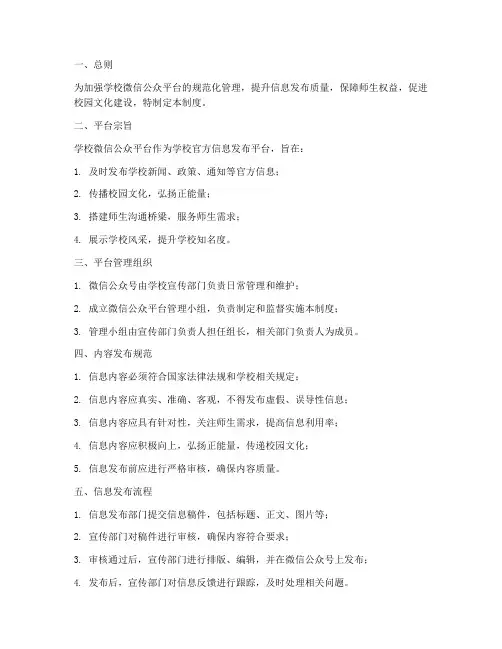 一、总则

为加强学校微信公众平台的规范化管理，提升信息发布质量，保障师生权益，促进校园文化建设，特制定本制度。

二、平台宗旨

学校微信公众平台作为学校官方信息发布平台，旨在：

1. 及时发布学校新闻、政策、通知等官方信息；

2. 传播校园文化，弘扬正能量；

3. 搭建师生沟通桥梁，服务师生需求；

4. 展示学校风采，提升学校知名度。

三、平台管理组织

1. 微信公众号由学校宣传部门负责日常管理和维护；

2. 成立微信公众平台管理小组，负责制定和监督实施本制度；

3. 管理小组由宣传部门负责人担任组长，相关部门负责人为成员。

四、内容发布规范

1. 信息内容必须符合国家法律法规和学校相关规定；

2. 信息内容应真实、准确、客观，不得发布虚假、误导性信息；

3. 信息内容应具有针对性，关注师生需求，提高信息利用率；

4. 信息内容应积极向上，弘扬正能量，传递校园文化；

5. 信息发布前应进行严格审核，确保内容质量。

五、信息发布流程

1. 信息发布部门提交信息稿件，包括标题、正文、图片等；

2. 宣传部门对稿件进行审核，确保内容符合要求；

3. 审核通过后，宣传部门进行排版、编辑，并在微信公众号上发布；

4. 发布后，宣传部门对信息反馈进行跟踪，及时处理相关问题。